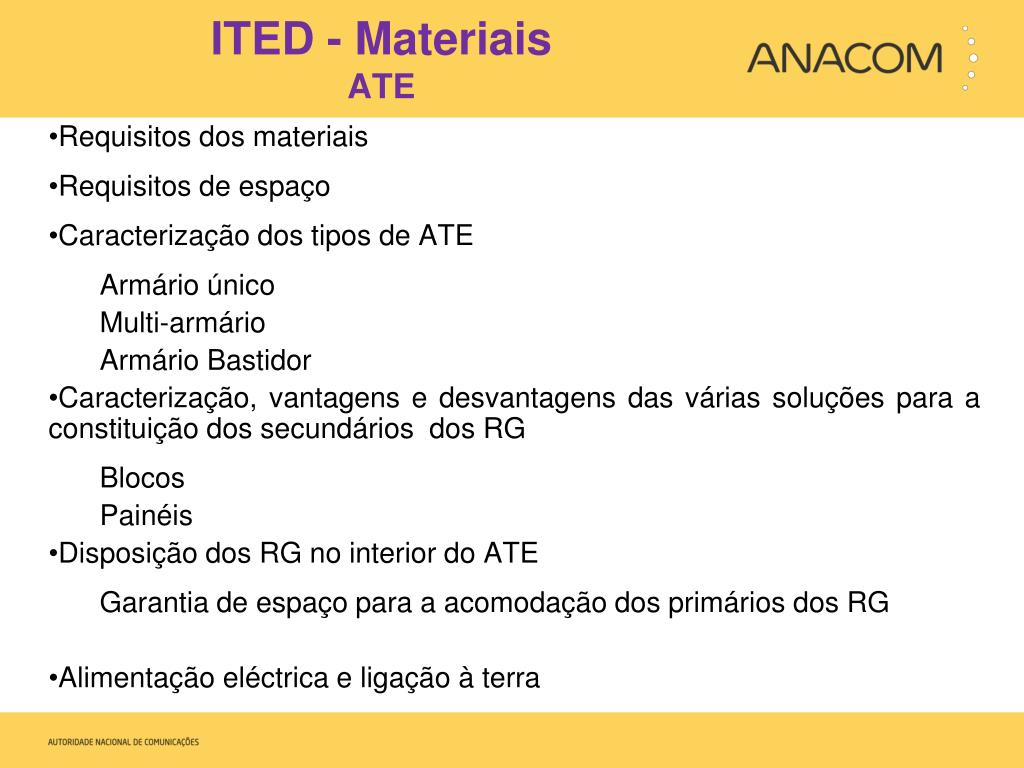 ITED - Materiais
ATE

ANACOM

•Requisitos dos materiais

•Requisitos de espaço

•Caracterização dos tipos de ATE

Armário único
Multi-armário
Armário Bastidor

•Caracterização, vantagens e desvantagens das várias soluções para a constituição dos secundários dos RG

Blocos
Painéis

•Disposição dos RG no interior do ATE

Garantia de espaço para a acomodação dos primários dos RG

•Alimentação eléctrica e ligação à terra

AUTORIDADE NACIONAL DE COMUNICAÇÕES